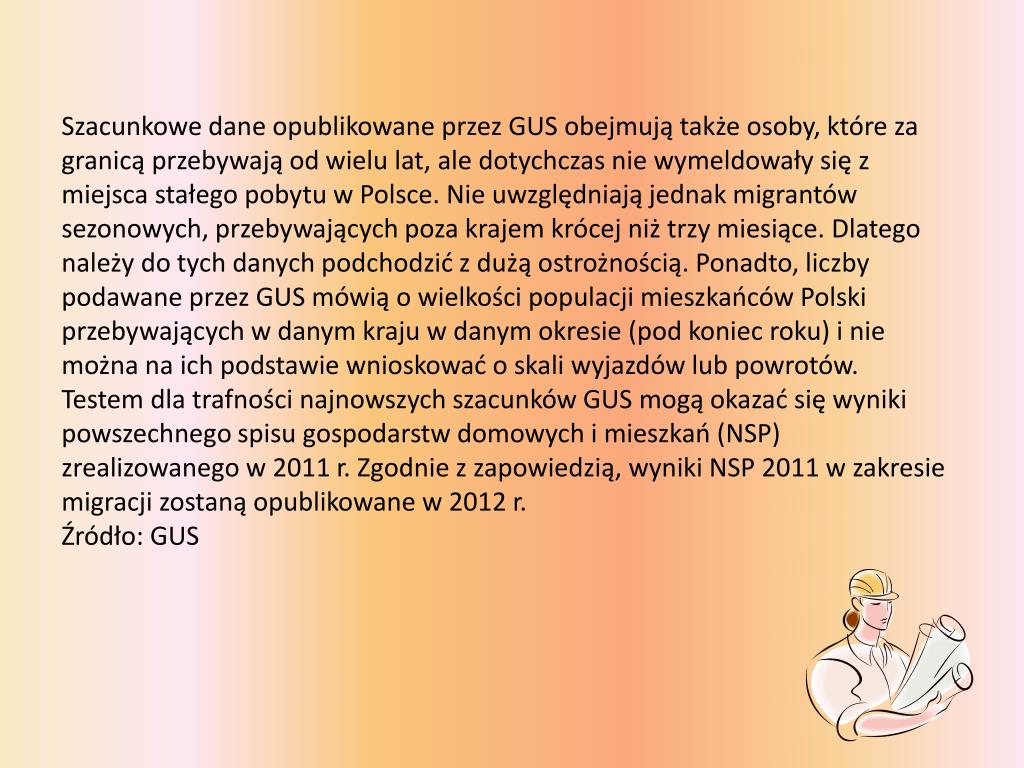 Szacunkowe dane opublikowane przez GUS obejmują także osoby, które za granicą przebywają od wielu lat, ale dotychczas nie wymeldowały się z miejsca stałego pobytu w Polsce. Nie uwzględniają jednak migrantów sezonowych, przebywających poza krajem krócej niż trzy miesiące. Dlatego należy do tych danych podchodzić z dużą ostrożnością. Ponadto, liczby podawane przez GUS mówią o wielkości populacji mieszkańców Polski przebywających w danym kraju w danym okresie (pod koniec roku) i nie można na ich podstawie wnioskować o skali wyjazdów lub powrotów. Testem dla trafności najnowszych szacunków GUS mogą okazać się wyniki powszechnego spisu gospodarstw domowych i mieszkań (NSP) zrealizowanego w 2011 r. Zgodnie z zapowiedzią, wyniki NSP 2011 w zakresie migracji zostaną opublikowane w 2012 r.
Źródło: GUS